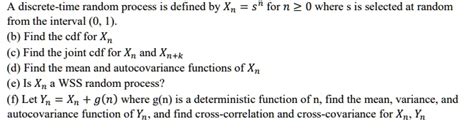 A discrete-time random process is defined by $X_n = s^n$ for $n \geq 0$ where s is selected at random from the interval (0, 1).
(b) Find the cdf for $X_n$
(c) Find the joint cdf for $X_n$ and $X_{n+k}$
(d) Find the mean and autocovariance functions of $X_n$
(e) Is $X_n$ a WSS random process?
(f) Let $Y_n = X_n + g(n)$ where g(n) is a deterministic function of n, find the mean, variance, and autocovariance function of $Y_n$, and find cross-correlation and cross-covariance for $X_n$, $Y_n$